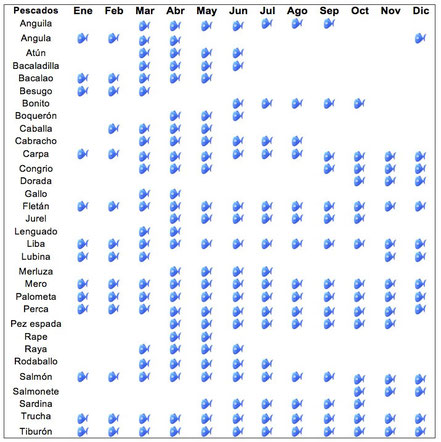 | Pescados | Ene | Feb | Mar | Abr | May | Jun | Jul | Ago | Sep | Oct | Nov | Dic |
|---|---|---|---|---|---|---|---|---|---|---|---|---|
| Anguila | | | | | | | | | | | | |
| Angula | | | | | | | | | | | | |
| Atún | | | | | | | | | | | | |
| Bacaladilla | | | | | | | | | | | | |
| Bacalao | | | | | | | | | | | | |
| Besugo | | | | | | | | | | | | |
| Bonito | | | | | | | | | | | | |
| Boquerón | | | | | | | | | | | | |
| Caballa | | | | | | | | | | | | |
| Cabracho | | | | | | | | | | | | |
| Carpa | | | | | | | | | | | | |
| Congrio | | | | | | | | | | | | |
| Dorada | | | | | | | | | | | | |
| Gallo | | | | | | | | | | | | |
| Fletán | | | | | | | | | | | | |
| Jurel | | | | | | | | | | | | |
| Lenguado | | | | | | | | | | | | |
| Liba | | | | | | | | | | | | |
| Lubina | | | | | | | | | | | | |
| Merluza | | | | | | | | | | | | |
| Mero | | | | | | | | | | | | |
| Palometa | | | | | | | | | | | | |
| Perca | | | | | | | | | | | | |
| Pez espada | | | | | | | | | | | | |
| Rape | | | | | | | | | | | | |
| Raya | | | | | | | | | | | | |
| Rodaballo | | | | | | | | | | | | |
| Salmón | | | | | | | | | | | | |
| Salmonete | | | | | | | | | | | | |
| Sardina | | | | | | | | | | | | |
| Trucha | | | | | | | | | | | | |
| Tiburón | | | | | | | | | | | | |